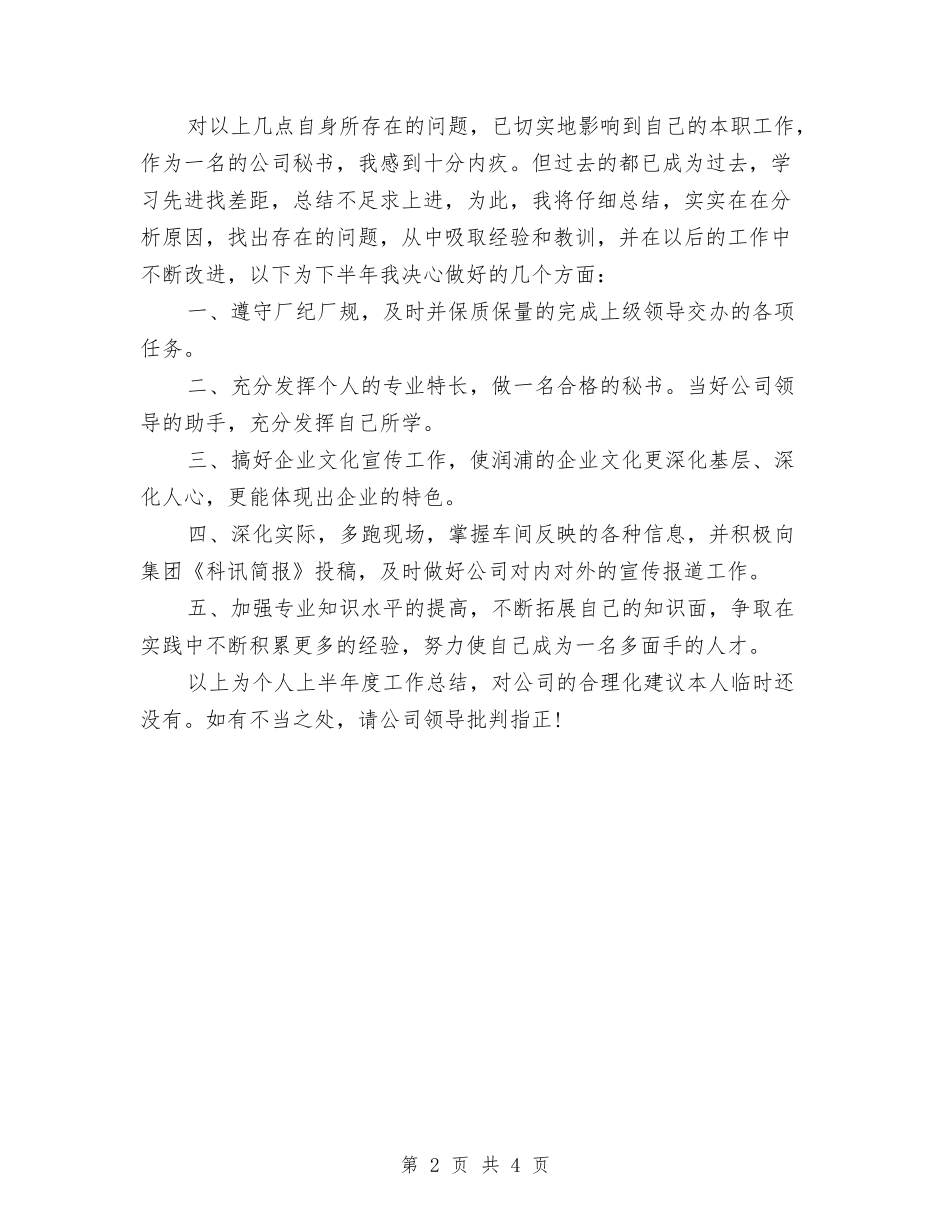 对以上几点自身所存在的问题，已切实地影响到自己的本职工作，作为一名的公司秘书，我感到十分内疚。但过去的都已成为过去，学习先进找差距，总结不足求上进，为此，我将仔细总结，实实在在分析原因，找出存在的问题，从中吸取经验和教训，并在以后的工作中不断改进，以下为下半年我决心做好的几个方面：

一、遵守厂纪厂规，及时并保质保量的完成上级领导交办的各项任务。

二、充分发挥个人的专业特长，做一名合格的秘书。当好公司领导的助手，充分发挥自己所学。

三、搞好企业文化宣传工作，使润浦的企业文化更深化基层、深化人心，更能体现出企业的特色。

四、深化实际，多跑现场，掌握车间反映的各种信息，并积极向集团《科讯简报》投稿，及时做好公司对内对外的宣传报道工作。

五、加强专业知识水平的提高，不断拓展自己的知识面，争取在实践中不断积累更多的经验，努力使自己成为一名多面手的人才。

以上为个人上半年度工作总结，对公司的合理化建议本人临时还没有。如有不当之处，请公司领导批判指正！

第 2 页 共 4 页